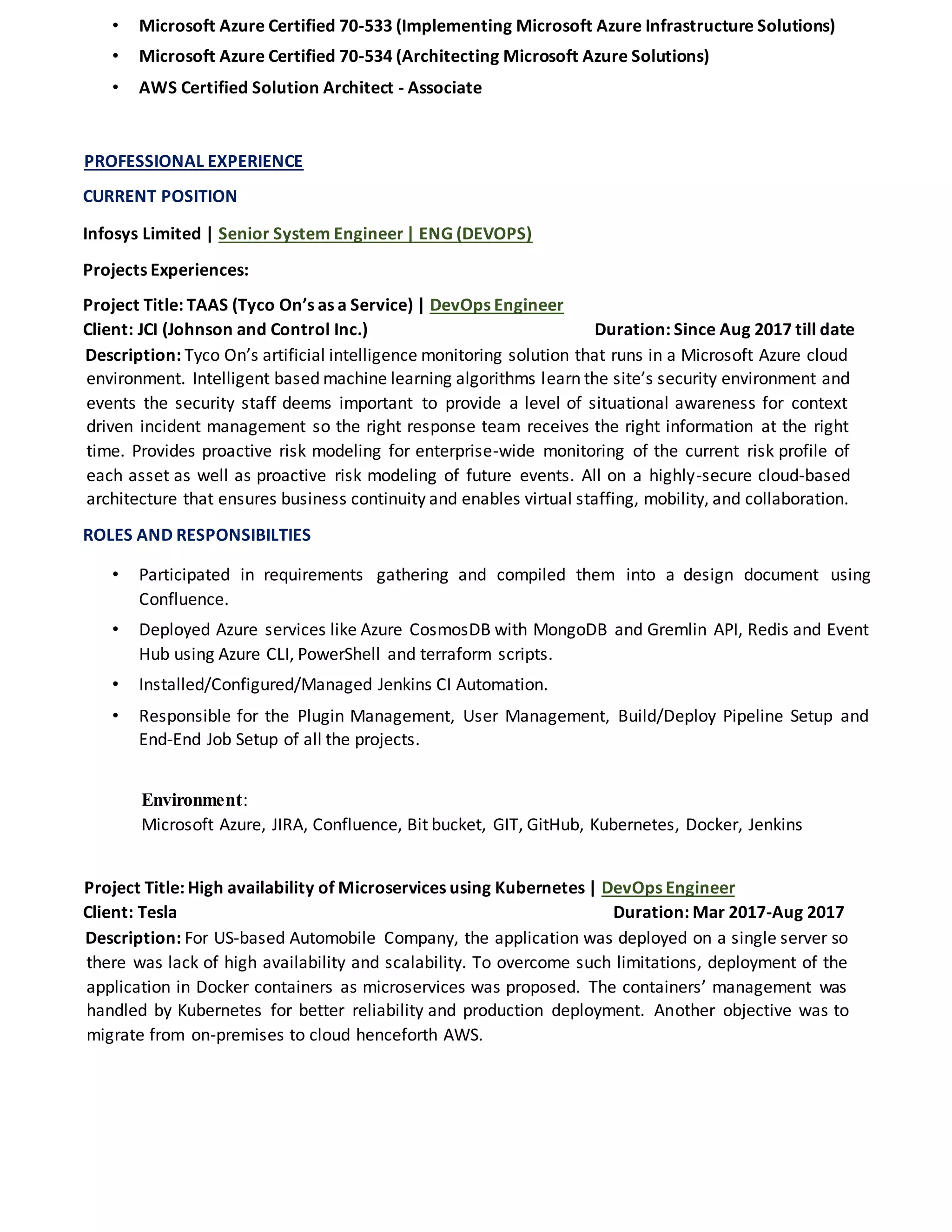 • Microsoft Azure Certified 70-533 (Implementing Microsoft Azure Infrastructure Solutions)
• Microsoft Azure Certified 70-534 (Architecting Microsoft Azure Solutions)
• AWS Certified Solution Architect - Associate

PROFESSIONAL EXPERIENCE

CURRENT POSITION

Infosys Limited | Senior System Engineer | ENG (DEVOPS)

Projects Experiences:

Project Title: TAAS (Tyco On's as a Service) | DevOps Engineer
Client: JCI (Johnson and Control Inc.) Duration: Since Aug 2017 till date
Description: Tyco On's artificial intelligence monitoring solution that runs in a Microsoft Azure cloud environment. Intelligent based machine learning algorithms learn the site's security environment and events the security staff deems important to provide a level of situational awareness for context driven incident management so the right response team receives the right information at the right time. Provides proactive risk modeling for enterprise-wide monitoring of the current risk profile of each asset as well as proactive risk modeling of future events. All on a highly-secure cloud-based architecture that ensures business continuity and enables virtual staffing, mobility, and collaboration.

ROLES AND RESPONSIBILTIES

• Participated in requirements gathering and compiled them into a design document using Confluence.
• Deployed Azure services like Azure CosmosDB with MongoDB and Gremlin API, Redis and Event Hub using Azure CLI, PowerShell and terraform scripts.
• Installed/Configured/Managed Jenkins CI Automation.
• Responsible for the Plugin Management, User Management, Build/Deploy Pipeline Setup and End-End Job Setup of all the projects.

Environment:
Microsoft Azure, JIRA, Confluence, Bit bucket, GIT, GitHub, Kubernetes, Docker, Jenkins

Project Title: High availability of Microservices using Kubernetes | DevOps Engineer
Client: Tesla Duration: Mar 2017-Aug 2017
Description: For US-based Automobile Company, the application was deployed on a single server so there was lack of high availability and scalability. To overcome such limitations, deployment of the application in Docker containers as microservices was proposed. The containers' management was handled by Kubernetes for better reliability and production deployment. Another objective was to migrate from on-premises to cloud henceforth AWS.